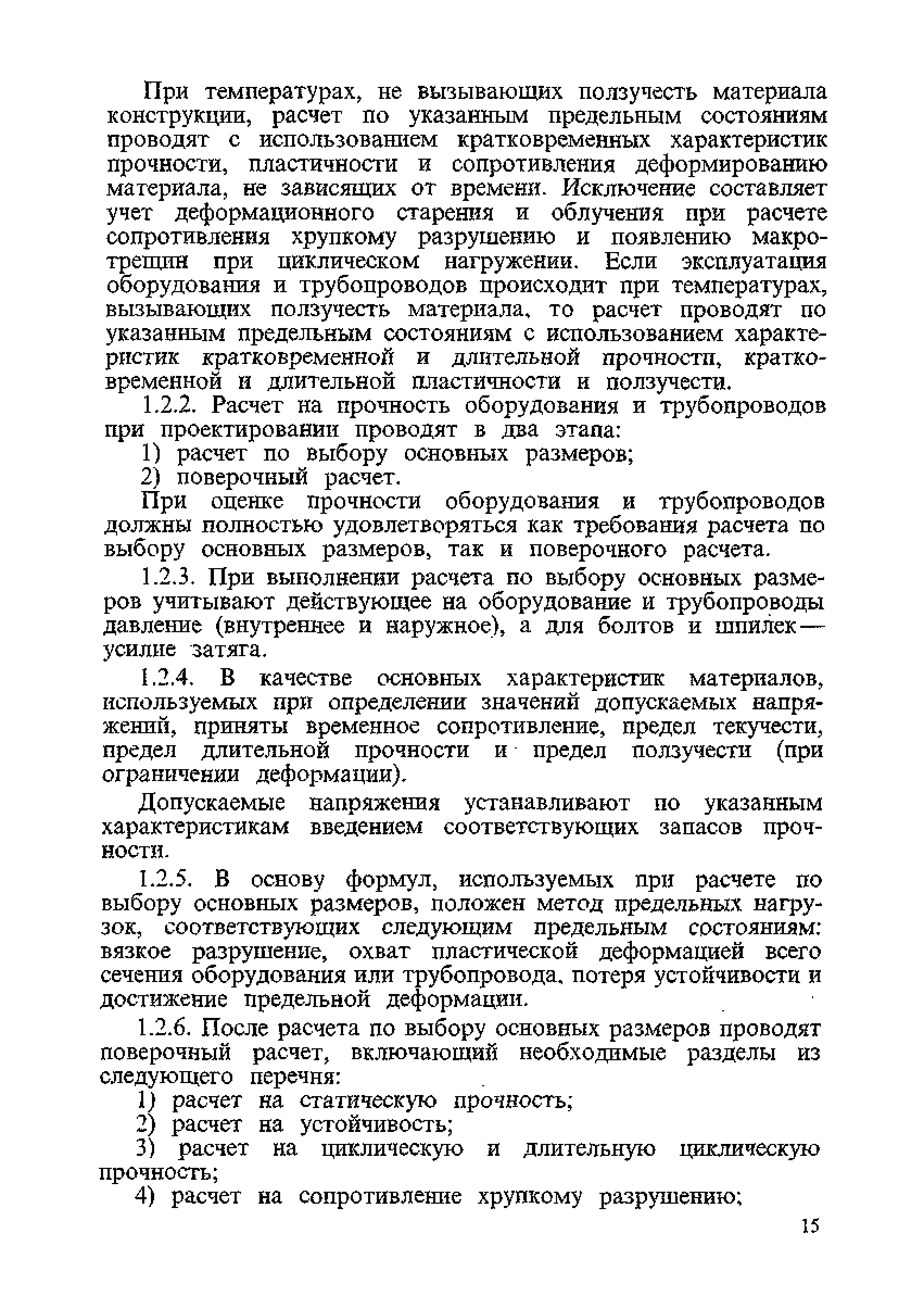 При температурах, не вызывающих ползучесть материала конструкции, расчет по указанным предельным состояниям проводят с использованием кратковременных характеристик прочности, пластичности и сопротивления деформированию материала, не зависящих от времени. Исключение составляет учет деформационного старения и облучения при расчете сопротивления хрупкому разрушению и появлению макротрещин при циклическом нагружении. Если эксплуатация оборудования и трубопроводов происходит при температурах, вызывающих ползучесть материала, то расчет проводят по указанным предельным состояниям с использованием характеристик кратковременной и длительной прочности, кратковременной и длительной пластичности и ползучести.

1.2.2. Расчет на прочность оборудования и трубопроводов при проектировании проводят в два этапа:

1) расчет по выбору основных размеров;

2) поверочный расчет.

При оценке прочности оборудования и трубопроводов должны полностью удовлетворяться как требования расчета по выбору основных размеров, так и поверочного расчета.

1.2.3. При выполнении расчета по выбору основных размеров учитывают действующее на оборудование и трубопроводы давление (внутреннее и наружное), а для болтов и шпилек — усилие затяга.

1.2.4. В качестве основных характеристик материалов, используемых при определении значений допускаемых напряжений, приняты временное сопротивление, предел текучести, предел длительной прочности и предел ползучести (при ограничении деформации).

Допускаемые напряжения устанавливают по указанным характеристикам введением соответствующих запасов прочности.

1.2.5. В основу формул, используемых при расчете по выбору основных размеров, положен метод предельных нагрузок, соответствующих следующим предельным состояниям: вязкое разрушение, охват пластической деформацией всего сечения оборудования или трубопровода, потеря устойчивости и достижение предельной деформации.

1.2.6. После расчета по выбору основных размеров проводят поверочный расчет, включающий необходимые разделы из следующего перечня:

1) расчет на статическую прочность;

2) расчет на устойчивость;

3) расчет на циклическую и длительную циклическую прочность;

4) расчет на сопротивление хрупкому разрушению;

15